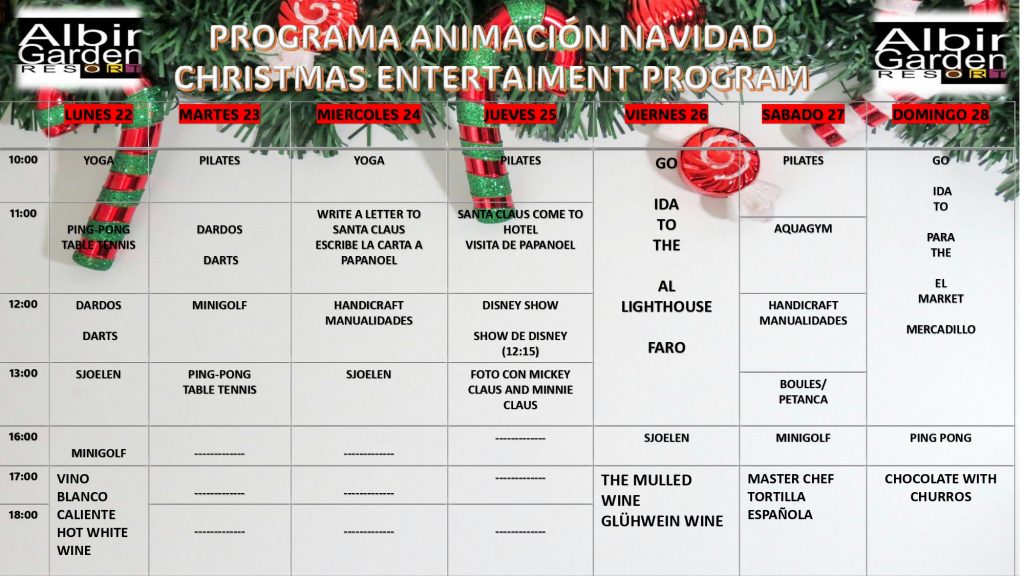 Albir Garden RESORT

PROGRAMA ANIMACIÓN NAVIDAD
CHRISTMAS ENTERTAIMENT PROGRAM

Albir Garden RESORT

| | LUNES 22 | MARTES 23 | MIERCOLES 24 | JUEVES 25 | VIERNES 26 | SABADO 27 | DOMINGO 28 |
|---|---|---|---|---|---|---|---|
| 10:00 | YOGA | PILATES | YOGA | PILATES | GO IDA TO THE AL LIGHTHOUSE FARO | PILATES | GO IDA TO PARA THE EL MARKET MERCADILLO |
| 11:00 | PING-PONG TABLE TENNIS | DARDOS DARTS | WRITE A LETTER TO SANTA CLAUS ESCRIBE LA CARTA A PAPANOEL | SANTA CLAUS COME TO HOTEL VISITA DE PAPANOEL | | AQUAGYM | |
| 12:00 | DARDOS DARTS | MINIGOLF | HANDICRAFT MANUALIDADES | DISNEY SHOW SHOW DE DISNEY (12:15) | | HANDICRAFT MANUALIDADES | |
| 13:00 | SJOELEN | PING-PONG TABLE TENNIS | SJOELEN | FOTO CON MICKEY CLAUS AND MINNIE CLAUS | | BOULES/ PETANCA | |
| 16:00 | MINIGOLF | ------------ | ------------ | ------------ | SJOELEN | MINIGOLF | PING PONG |
| 17:00 | VINO BLANCO CALIENTE HOT WHITE WINE | ------------ | ------------ | ------------ | THE MULLED WINE GLÜHWEIN WINE | MASTER CHEF TORTILLA ESPAÑOLA | CHOCOLATE WITH CHURROS |
| 18:00 | | ------------ | ------------ | ------------ | | | |